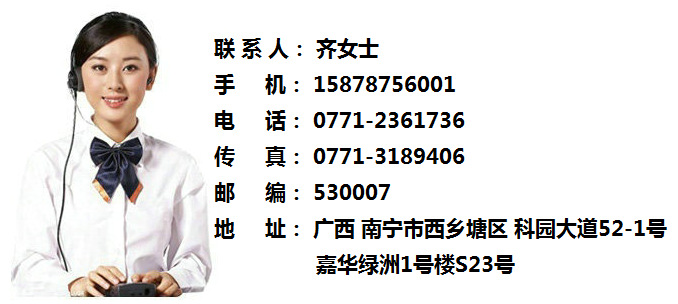 联系人：齐女士
手　机：15878756001
电　话：0771-2361736
传　真：0771-3189406
邮　编：530007
地　址：广西 南宁市西乡塘区 科园大道52-1号
嘉华绿洲1号楼S23号